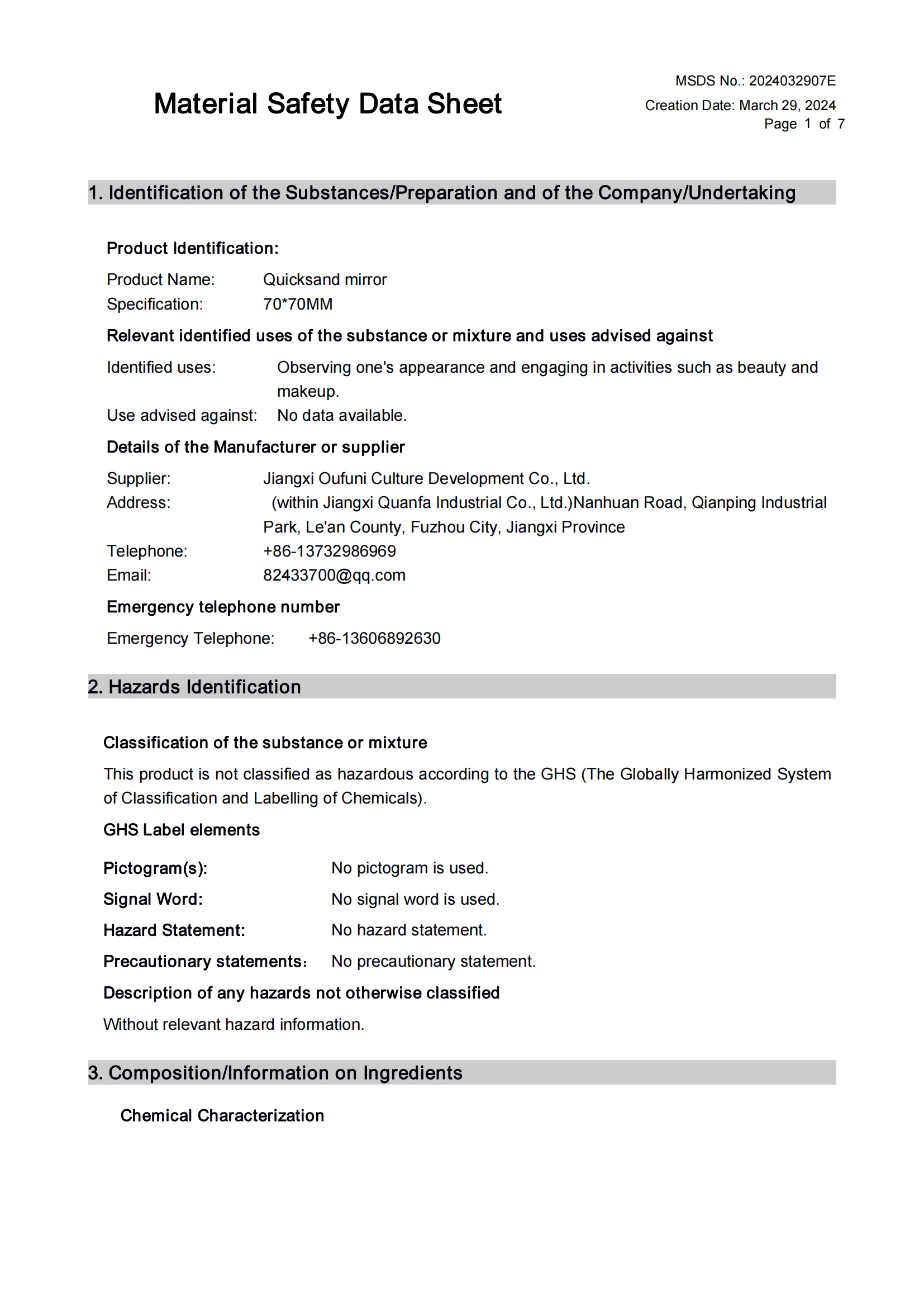 Material Safety Data Sheet

MSDS No.: 2024032907E
Creation Date: March 29, 2024
Page 1 of 7

1. Identification of the Substances/Preparation and of the Company/Undertaking

Product Identification:

Product Name: Quicksand mirror
Specification: 70*70MM

Relevant identified uses of the substance or mixture and uses advised against

Identified uses: Observing one's appearance and engaging in activities such as beauty and makeup.
Use advised against: No data available.

Details of the Manufacturer or supplier

Supplier: Jiangxi Oufuni Culture Development Co., Ltd.
Address: (within Jiangxi Quanfa Industrial Co., Ltd.)Nanhuan Road, Qianping Industrial Park, Le'an County, Fuzhou City, Jiangxi Province
Telephone: +86-13732986969
Email: 82433700@qq.com

Emergency telephone number

Emergency Telephone: +86-13606892630

2. Hazards Identification

Classification of the substance or mixture

This product is not classified as hazardous according to the GHS (The Globally Harmonized System of Classification and Labelling of Chemicals).

GHS Label elements

Pictogram(s): No pictogram is used.
Signal Word: No signal word is used.
Hazard Statement: No hazard statement.
Precautionary statements: No precautionary statement.

Description of any hazards not otherwise classified

Without relevant hazard information.

3. Composition/Information on Ingredients

Chemical Characterization